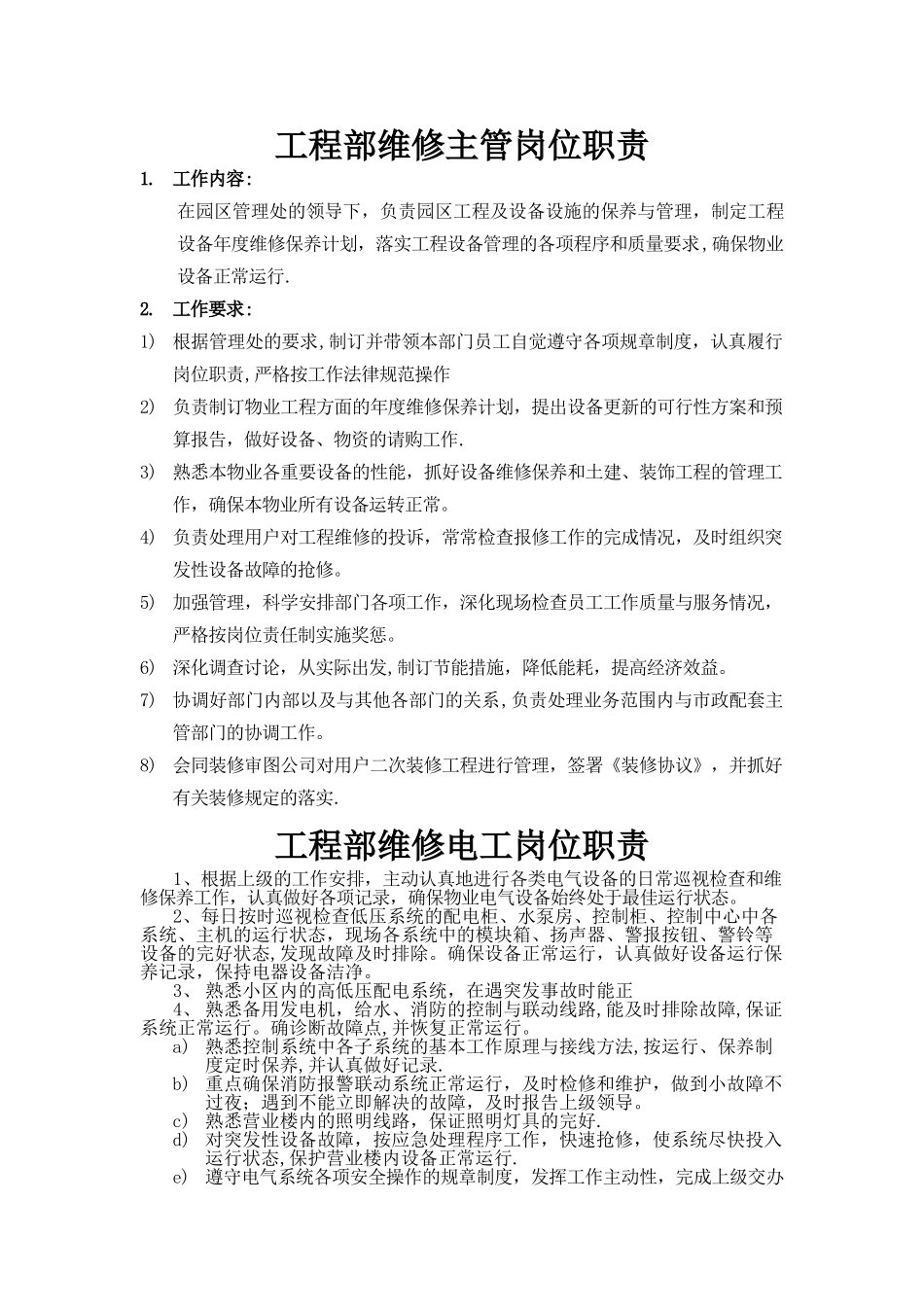 工程部维修主管岗位职责

1. 工作内容：

在园区管理处的领导下，负责园区工程及设备设施的保养与管理，制定工程设备年度维修保养计划，落实工程设备管理的各项程序和质量要求,确保物业设备正常运行.

2. 工作要求：

1) 根据管理处的要求,制订并带领本部门员工自觉遵守各项规章制度，认真履行岗位职责,严格按工作法律规范操作

2) 负责制订物业工程方面的年度维修保养计划，提出设备更新的可行性方案和预算报告，做好设备、物资的请购工作.

3) 熟悉本物业各重要设备的性能，抓好设备维修保养和土建、装饰工程的管理工作，确保本物业所有设备运转正常。

4) 负责处理用户对工程维修的投诉，常常检查报修工作的完成情况，及时组织突发性设备故障的抢修。

5) 加强管理，科学安排部门各项工作，深化现场检查员工工作质量与服务情况，严格按岗位责任制实施奖惩。

6) 深化调查讨论，从实际出发,制订节能措施，降低能耗，提高经济效益。

7) 协调好部门内部以及与其他各部门的关系,负责处理业务范围内与市政配套主管部门的协调工作。

8) 会同装修审图公司对用户二次装修工程进行管理，签署《装修协议》，并抓好有关装修规定的落实.

工程部维修电工岗位职责

1、根据上级的工作安排，主动认真地进行各类电气设备的日常巡视检查和维修保养工作，认真做好各项记录，确保物业电气设备始终处于最佳运行状态。

2、每日按时巡视检查低压系统的配电柜、水泵房、控制柜、控制中心中各系统、主机的运行状态，现场各系统中的模块箱、扬声器、警报按钮、警铃等设备的完好状态,发现故障及时排除。确保设备正常运行，认真做好设备运行保养记录，保持电器设备洁净。

3、 熟悉小区内的高低压配电系统，在遇突发事故时能正

4、 熟悉备用发电机，给水、消防的控制与联动线路,能及时排除故障,保证系统正常运行。确诊断故障点,并恢复正常运行。

a) 熟悉控制系统中各子系统的基本工作原理与接线方法,按运行、保养制度定时保养,并认真做好记录.

b) 重点确保消防报警联动系统正常运行，及时检修和维护，做到小故障不过夜；遇到不能立即解决的故障，及时报告上级领导。

c) 熟悉营业楼内的照明线路，保证照明灯具的完好.

d) 对突发性设备故障，按应急处理程序工作，快速抢修，使系统尽快投入运行状态,保护营业楼内设备正常运行.

e) 遵守电气系统各项安全操作的规章制度，发挥工作主动性，完成上级交办